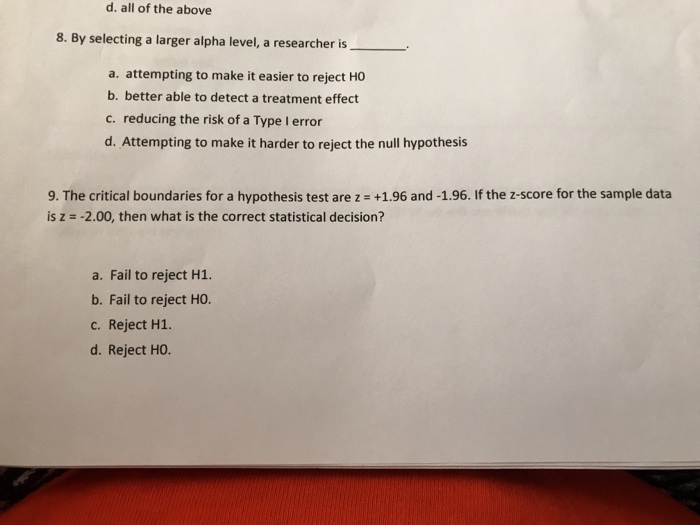 d. all of the above

8. By selecting a larger alpha level, a researcher is ________.

a. attempting to make it easier to reject H0
b. better able to detect a treatment effect
c. reducing the risk of a Type I error
d. Attempting to make it harder to reject the null hypothesis

9. The critical boundaries for a hypothesis test are z = +1.96 and -1.96. If the z-score for the sample data is z = -2.00, then what is the correct statistical decision?

a. Fail to reject H1.
b. Fail to reject H0.
c. Reject H1.
d. Reject H0.